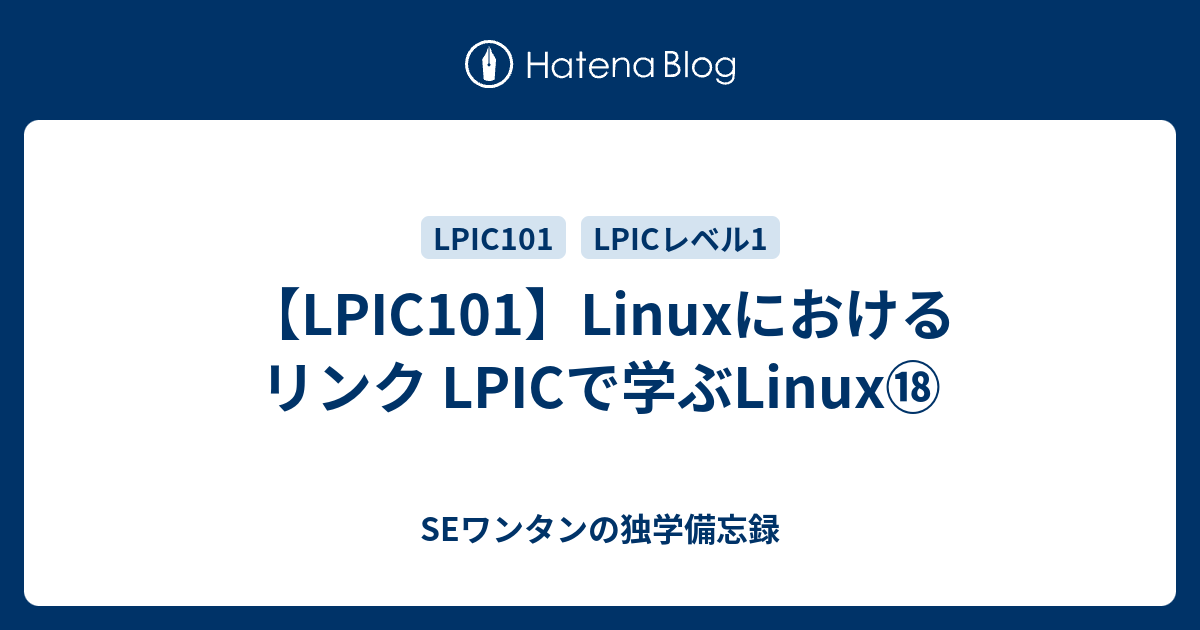 Hatena Blog

LPIC101 LPICレベル1

【LPIC101】Linuxにおけるリンク LPICで学ぶLinux⑱

SEワンタンの独学備忘録